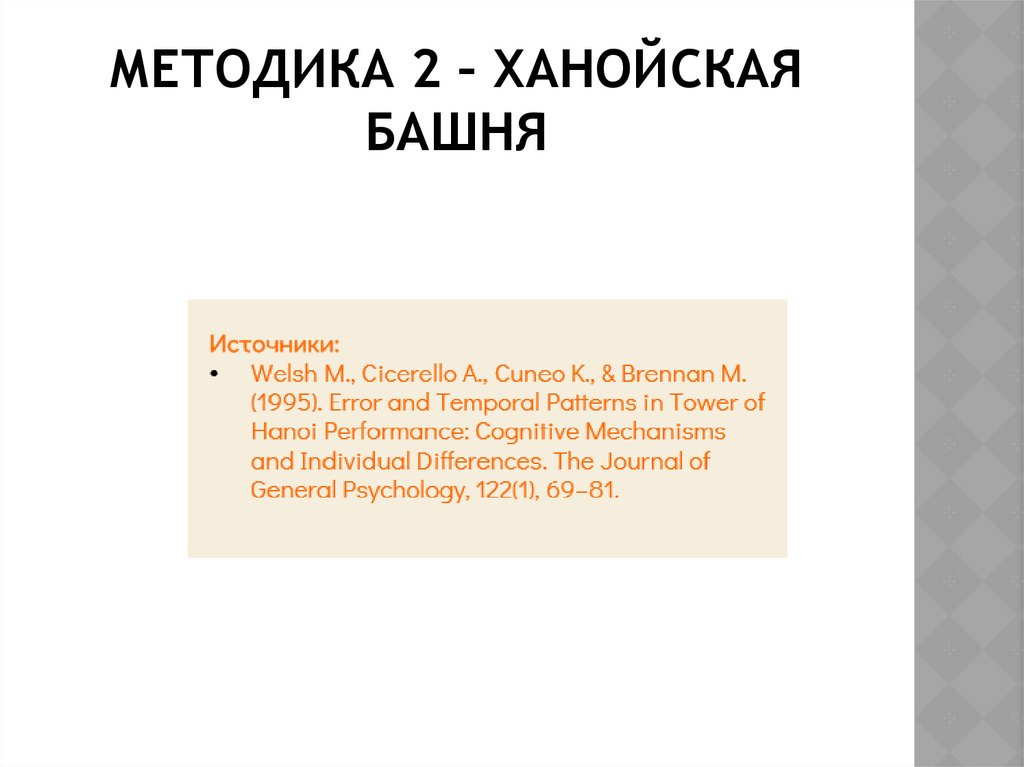 МЕТОДИКА 2 – ХАНОЙСКАЯ БАШНЯ

Источники:
• Welsh M., Cicerello A., Cuneo K., & Brennan M. (1995). Error and Temporal Patterns in Tower of Hanoi Performance: Cognitive Mechanisms and Individual Differences. The Journal of General Psychology, 122(1), 69–81.